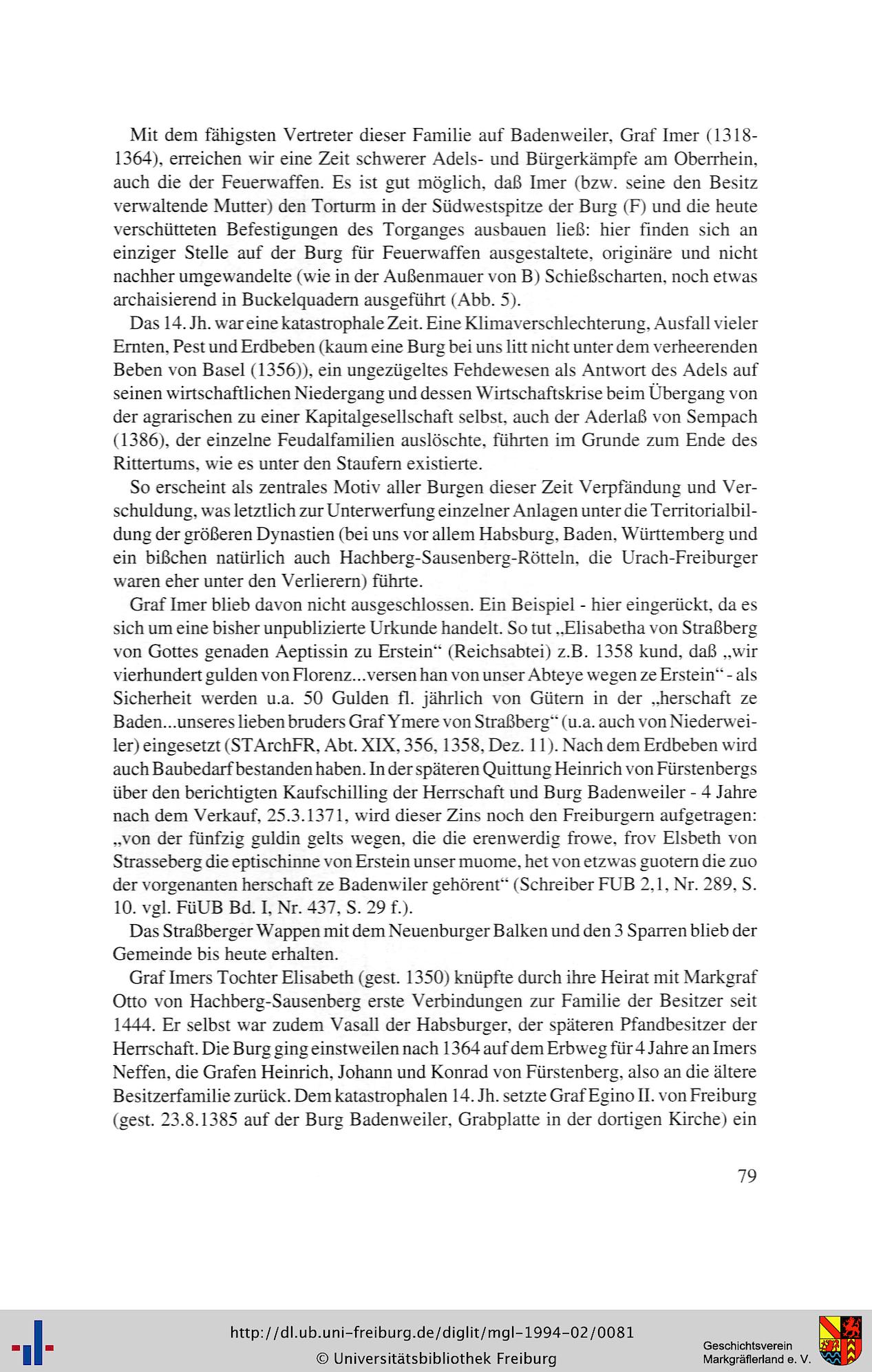 Mit dem fähigsten Vertreter dieser Familie auf Badenweiler, Graf Imer (1318-1364), erreichen wir eine Zeit schwerer Adels- und Bürgerkämpfe am Oberrhein, auch die der Feuerwaffen. Es ist gut möglich, daß Imer (bzw. seine den Besitz verwaltende Mutter) den Torturm in der Südwestspitze der Burg (F) und die heute verschütteten Befestigungen des Torganges ausbauen ließ: hier finden sich an einziger Stelle auf der Burg für Feuerwaffen ausgestaltete, originäre und nicht nachher umgewandelte (wie in der Außenmauer von B) Schießscharten, noch etwas archaisierend in Buckelquadern ausgeführt (Abb. 5).

Das 14. Jh. war eine katastrophale Zeit. Eine Klimaverschlechterung, Ausfall vieler Ernten, Pest und Erdbeben (kaum eine Burg bei uns litt nicht unter dem verheerenden Beben von Basel (1356)), ein ungezügeltes Fehdewesen als Antwort des Adels auf seinen wirtschaftlichen Niedergang und dessen Wirtschaftskrise beim Übergang von der agrarischen zu einer Kapitalgesellschaft selbst, auch der Aderlaß von Sempach (1386), der einzelne Feudalfamilien auslöschte, führten im Grunde zum Ende des Rittertums, wie es unter den Staufern existierte.

So erscheint als zentrales Motiv aller Burgen dieser Zeit Verpfändung und Verschuldung, was letztlich zur Unterwerfung einzelner Anlagen unter die Territorialbildung der größeren Dynastien (bei uns vor allem Habsburg, Baden, Württemberg und ein bißchen natürlich auch Hachberg-Sausenberg-Rötteln, die Urach-Freiburger waren eher unter den Verlierern) führte.

Graf Imer blieb davon nicht ausgeschlossen. Ein Beispiel - hier eingerückt, da es sich um eine bisher unpublizierte Urkunde handelt. So tut „Elisabetha von Straßberg von Gottes genaden Aeptissin zu Erstein“ (Reichsabtei) z.B. 1358 kund, daß „wir vierhundert gulden von Florenz...versen han von unser Abteye wegen ze Erstein“ - als Sicherheit werden u.a. 50 Gulden fl. jährlich von Gütern in der „herschaft ze Baden...unseres lieben bruders Graf Ymere von Straßberg“ (u.a. auch von Niederweiler) eingesetzt (STArchFR, Abt. XIX, 356, 1358, Dez. 11). Nach dem Erdbeben wird auch Baubedarf bestanden haben. In der späteren Quittung Heinrich von Fürstenbergs über den berichtigten Kaufschilling der Herrschaft und Burg Badenweiler - 4 Jahre nach dem Verkauf, 25.3.1371, wird dieser Zins noch den Freiburgern aufgetragen: „von der fünfzig guldin gelts wegen, die die erenwerdig frowe, frov Elsbeth von Strasseberg die eptischinne von Erstein unser muome, het von etzwas guotern die zuo der vorgenanten herschaft ze Badenwiler gehörent“ (Schreiber FUB 2,1, Nr. 289, S. 10. vgl. FüUB Bd. I, Nr. 437, S. 29 f.).

Das Straßberger Wappen mit dem Neuenburger Balken und den 3 Sparren blieb der Gemeinde bis heute erhalten.

Graf Imers Tochter Elisabeth (gest. 1350) knüpfte durch ihre Heirat mit Markgraf Otto von Hachberg-Sausenberg erste Verbindungen zur Familie der Besitzer seit 1444. Er selbst war zudem Vasall der Habsburger, der späteren Pfandbesitzer der Herrschaft. Die Burg ging einstweilen nach 1364 auf dem Erbweg für 4 Jahre an Imers Neffen, die Grafen Heinrich, Johann und Konrad von Fürstenberg, also an die ältere Besitzerfamilie zurück. Dem katastrophalen 14. Jh. setzte Graf Egino II. von Freiburg (gest. 23.8.1385 auf der Burg Badenweiler, Grabplatte in der dortigen Kirche) ein

79

http://dl.ub.uni-freiburg.de/diglit/mgl-1994-02/0081
© Universitätsbibliothek Freiburg
Geschichtsverein Markgräflerland e. V.